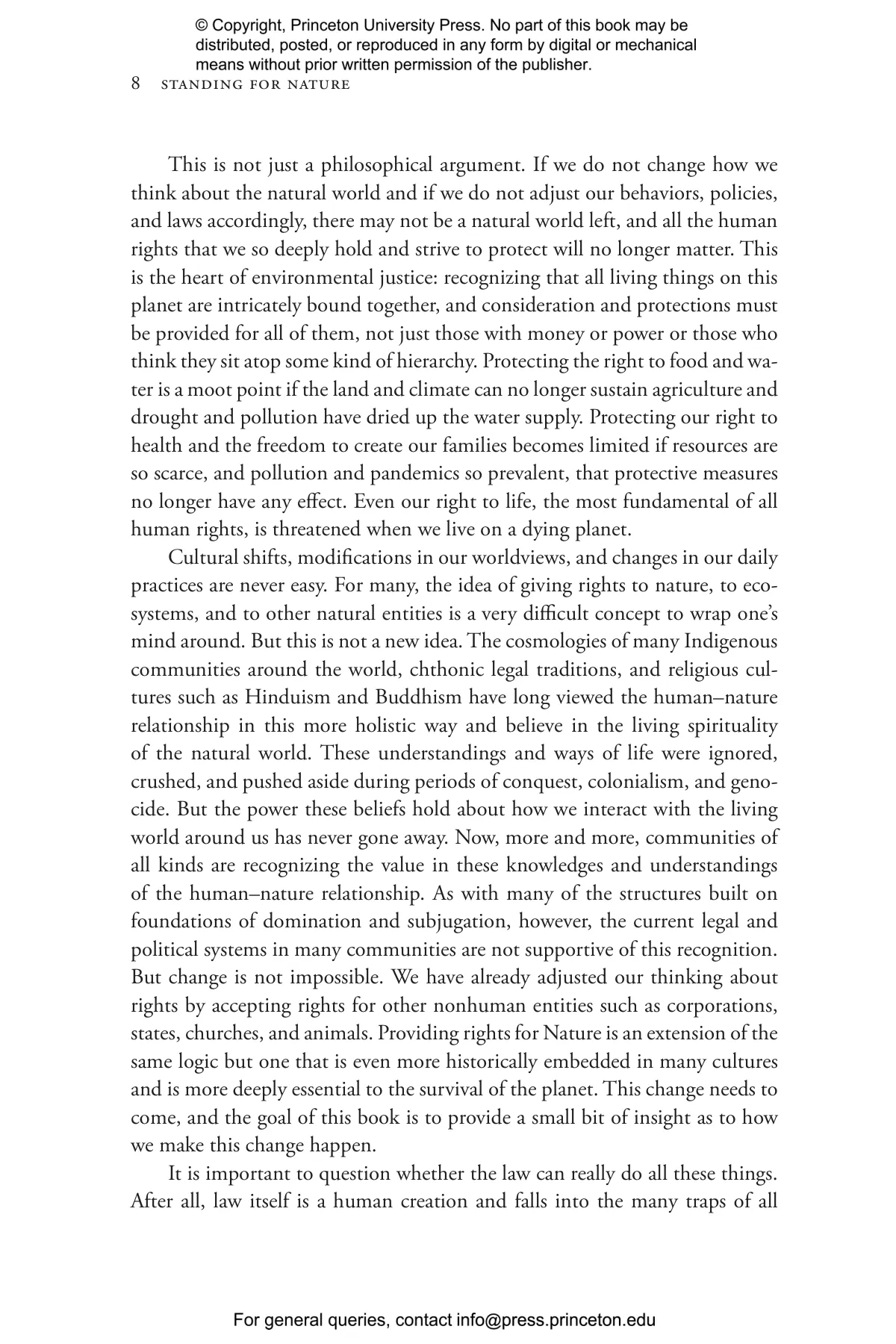 © Copyright, Princeton University Press. No part of this book may be distributed, posted, or reproduced in any form by digital or mechanical means without prior written permission of the publisher.

8 STANDING FOR NATURE

This is not just a philosophical argument. If we do not change how we think about the natural world and if we do not adjust our behaviors, policies, and laws accordingly, there may not be a natural world left, and all the human rights that we so deeply hold and strive to protect will no longer matter. This is the heart of environmental justice: recognizing that all living things on this planet are intricately bound together, and consideration and protections must be provided for all of them, not just those with money or power or those who think they sit atop some kind of hierarchy. Protecting the right to food and water is a moot point if the land and climate can no longer sustain agriculture and drought and pollution have dried up the water supply. Protecting our right to health and the freedom to create our families becomes limited if resources are so scarce, and pollution and pandemics so prevalent, that protective measures no longer have any effect. Even our right to life, the most fundamental of all human rights, is threatened when we live on a dying planet.

Cultural shifts, modifications in our worldviews, and changes in our daily practices are never easy. For many, the idea of giving rights to nature, to ecosystems, and to other natural entities is a very difficult concept to wrap one's mind around. But this is not a new idea. The cosmologies of many Indigenous communities around the world, chthonic legal traditions, and religious cultures such as Hinduism and Buddhism have long viewed the human–nature relationship in this more holistic way and believe in the living spirituality of the natural world. These understandings and ways of life were ignored, crushed, and pushed aside during periods of conquest, colonialism, and genocide. But the power these beliefs hold about how we interact with the living world around us has never gone away. Now, more and more, communities of all kinds are recognizing the value in these knowledges and understandings of the human–nature relationship. As with many of the structures built on foundations of domination and subjugation, however, the current legal and political systems in many communities are not supportive of this recognition. But change is not impossible. We have already adjusted our thinking about rights by accepting rights for other nonhuman entities such as corporations, states, churches, and animals. Providing rights for Nature is an extension of the same logic but one that is even more historically embedded in many cultures and is more deeply essential to the survival of the planet. This change needs to come, and the goal of this book is to provide a small bit of insight as to how we make this change happen.

It is important to question whether the law can really do all these things. After all, law itself is a human creation and falls into the many traps of all

For general queries, contact info@press.princeton.edu